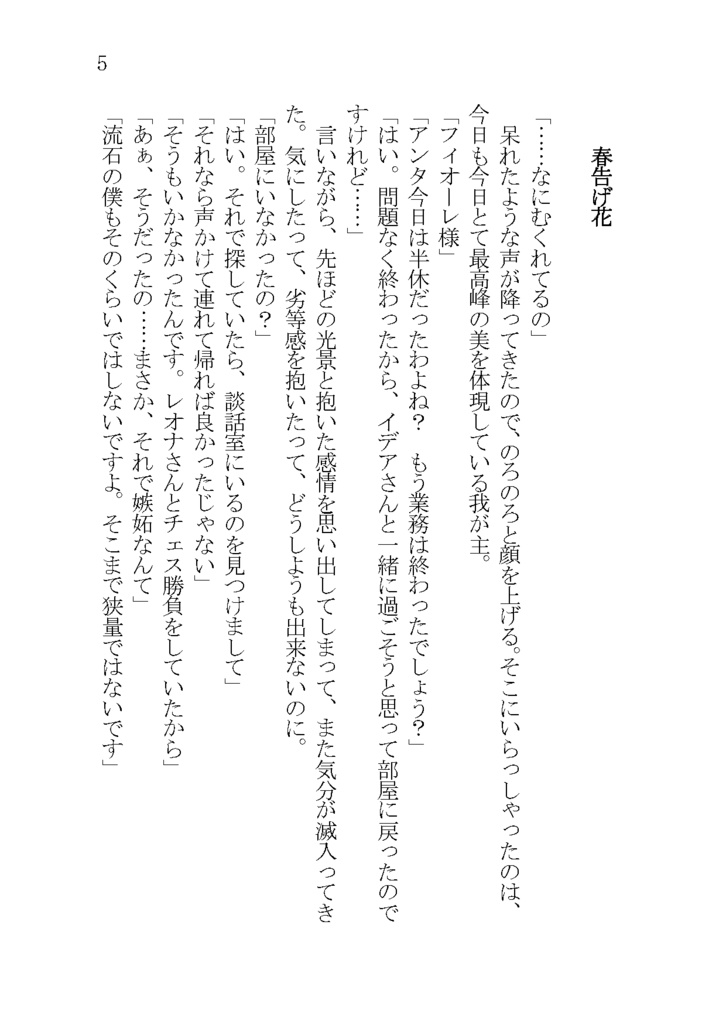 5

春告げ花

「……なにむくれてるの」

呆れたような声が降ってきたので、のろのろと顔を上げる。そこにいらっしゃったのは、今日も今日とて最高峰の美を体現している我が主。

「フィオーレ様」

「アンタ今日は半休だったわよね？　もう業務は終わったでしょう？」

「はい。問題なく終わったから、イデアさんと一緒に過ごそうと思って部屋に戻ったのですけれど……」

言いながら、先ほどの光景と抱いた感情を思い出してしまって、また気分が滅入ってきた。気にしたって、劣等感を抱いたって、どうしようも出来ないのに。

「部屋にいなかったの？」

「はい。それで探していたら、談話室にいるのを見つけまして」

「それなら声かけて連れて帰れば良かったじゃない」

「そうもいかなかったんです。レオナさんとチェス勝負をしていたから」

「あぁ、そうだったの……まさか、それで嫉妬なんて」

「流石の僕もそのくらいではしないですよ。そこまで狭量ではないです」